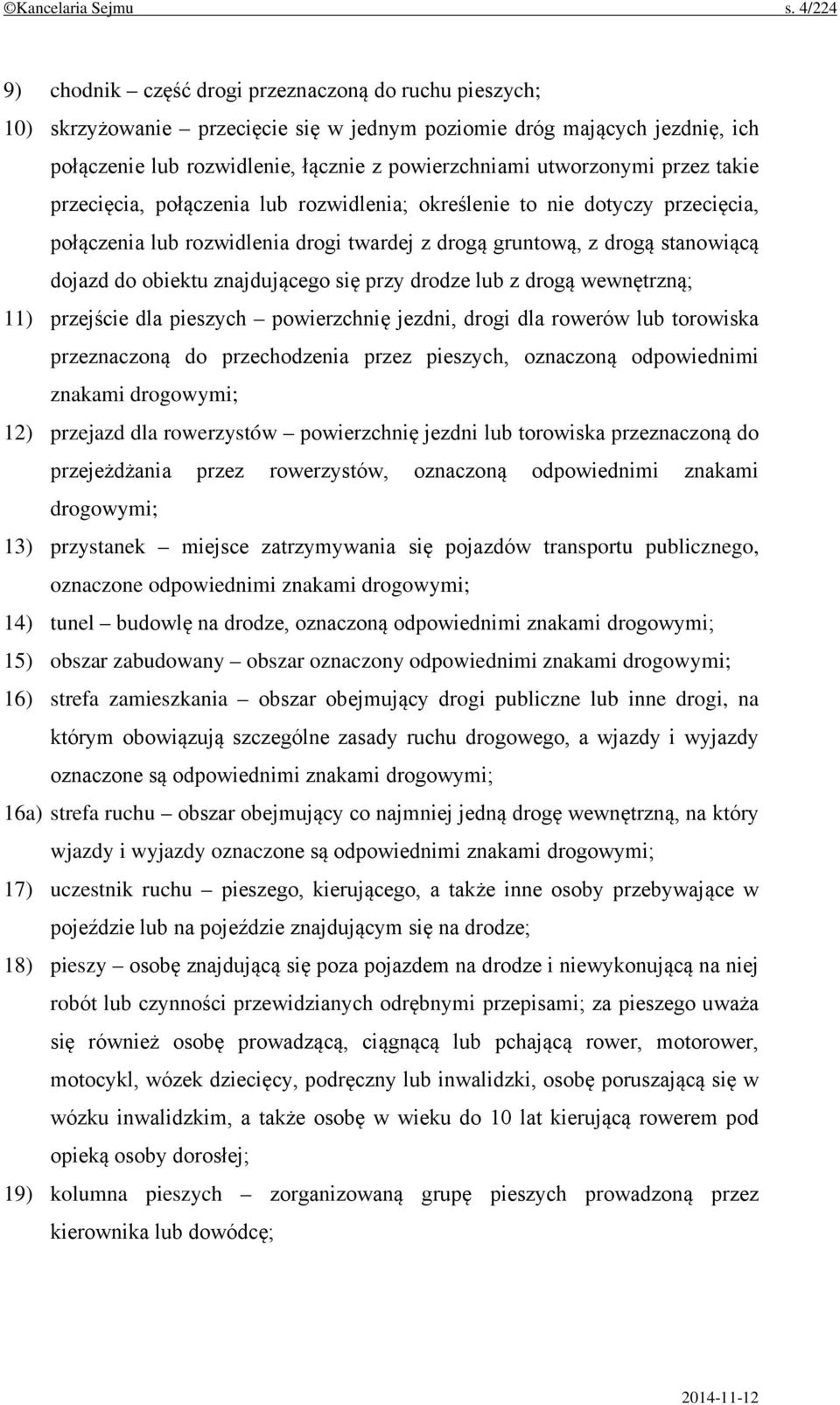 ©Kancelaria Sejmu s. 4/224

9) chodnik – część drogi przeznaczoną do ruchu pieszych;

10) skrzyżowanie – przecięcie się w jednym poziomie dróg mających jezdnię, ich połączenie lub rozwidlenie, łącznie z powierzchniami utworzonymi przez takie przecięcia, połączenia lub rozwidlenia; określenie to nie dotyczy przecięcia, połączenia lub rozwidlenia drogi twardej z drogą gruntową, z drogą stanowiącą dojazd do obiektu znajdującego się przy drodze lub z drogą wewnętrzną;

11) przejście dla pieszych – powierzchnię jezdni, drogi dla rowerów lub torowiska przeznaczoną do przechodzenia przez pieszych, oznaczoną odpowiednimi znakami drogowymi;

12) przejazd dla rowerzystów – powierzchnię jezdni lub torowiska przeznaczoną do przejeżdżania przez rowerzystów, oznaczoną odpowiednimi znakami drogowymi;

13) przystanek – miejsce zatrzymywania się pojazdów transportu publicznego, oznaczone odpowiednimi znakami drogowymi;

14) tunel – budowlę na drodze, oznaczoną odpowiednimi znakami drogowymi;

15) obszar zabudowany – obszar oznaczony odpowiednimi znakami drogowymi;

16) strefa zamieszkania – obszar obejmujący drogi publiczne lub inne drogi, na którym obowiązują szczególne zasady ruchu drogowego, a wjazdy i wyjazdy oznaczone są odpowiednimi znakami drogowymi;

16a) strefa ruchu – obszar obejmujący co najmniej jedną drogę wewnętrzną, na który wjazdy i wyjazdy oznaczone są odpowiednimi znakami drogowymi;

17) uczestnik ruchu – pieszego, kierującego, a także inne osoby przebywające w pojeździe lub na pojeździe znajdującym się na drodze;

18) pieszy – osobę znajdującą się poza pojazdem na drodze i niewykonującą na niej robót lub czynności przewidzianych odrębnymi przepisami; za pieszego uważa się również osobę prowadzącą, ciągnącą lub pchającą rower, motorower, motocykl, wózek dziecięcy, podręczny lub inwalidzki, osobę poruszającą się w wózku inwalidzkim, a także osobę w wieku do 10 lat kierującą rowerem pod opieką osoby dorosłej;

19) kolumna pieszych – zorganizowaną grupę pieszych prowadzoną przez kierownika lub dowódcę;

2014-11-12